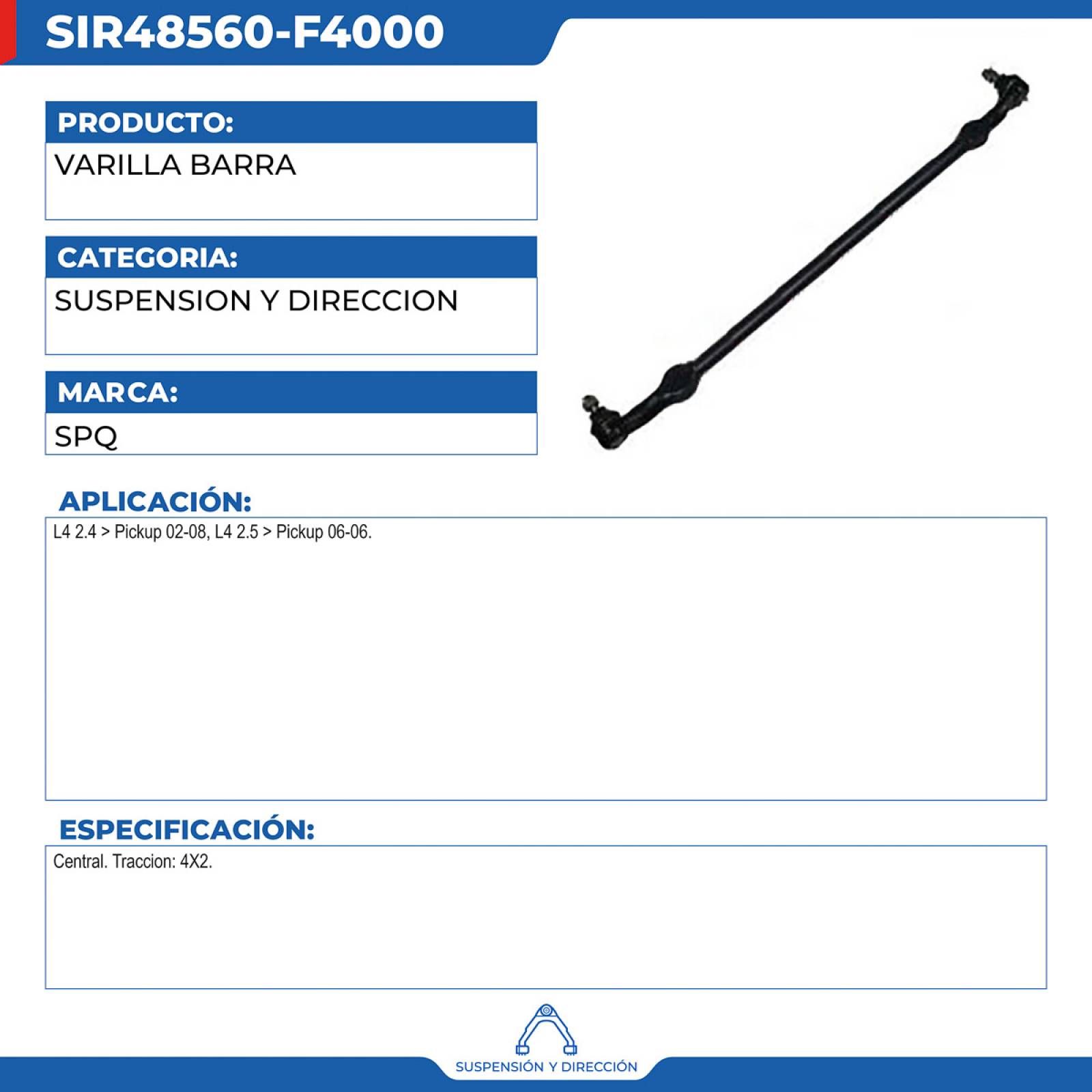 SIR48560-F4000

PRODUCTO:

VARILLA BARRA

CATEGORIA:

SUSPENSION Y DIRECCION

MARCA:

SPQ

APLICACIÓN:

L4 2.4 > Pickup 02-08, L4 2.5 > Pickup 06-06.

ESPECIFICACIÓN:

Central. Traccion: 4X2.

SUSPENSIÓN Y DIRECCIÓN